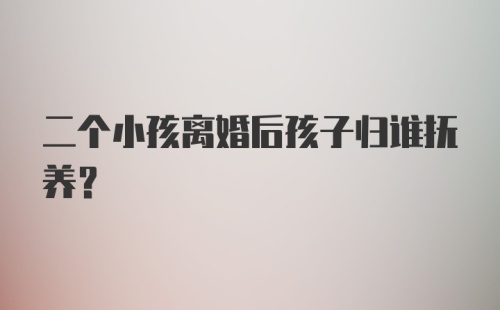 二个小孩离婚后孩子归谁抚养?